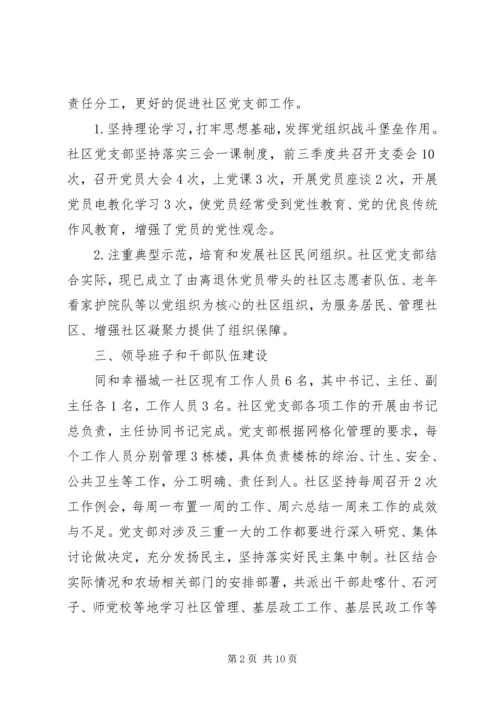 责任分工，更好的促进社区党支部工作。

1.坚持理论学习，打牢思想基础，发挥党组织战斗堡垒作用。社区党支部坚持落实三会一课制度，前三季度共召开支委会10次，召开党员大会4次，上党课3次，开展党员座谈2次，开展党员电教化学习3次，使党员经常受到党性教育、党的优良传统作风教育，增强了党员的党性观念。

2.注重典型示范，培育和发展社区民间组织。社区党支部结合实际，现已成立了由离退休党员带头的社区志愿者队伍、老年看家护院队等以党组织为核心的社区组织，为服务居民、管理社区、增强社区凝聚力提供了组织保障。

三、领导班子和干部队伍建设

同和幸福城一社区现有工作人员6名，其中书记、主任、副主任各1名，工作人员3名。社区党支部各项工作的开展由书记总负责，主任协同书记完成。党支部根据网格化管理的要求，每个工作人员分别管理3栋楼，具体负责楼栋的综治、计生、安全、公共卫生等工作，分工明确、责任到人。社区坚持每周召开2次工作例会，每周一布置一周的工作、周六总结一周来工作的成效与不足。党支部对涉及三重一大的工作都要进行深入研究、集体讨论做决定，充分发扬民主，坚持落实好民主集中制。社区结合实际情况和农场相关部门的安排部署，共派出干部赴喀什、石河子、师党校等地学习社区管理、基层政工工作、基层民政工作等

第2页 共10页